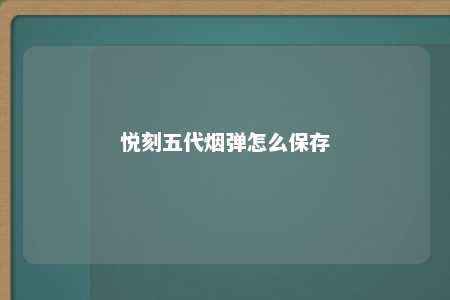 悦刻五代烟弹怎么保存